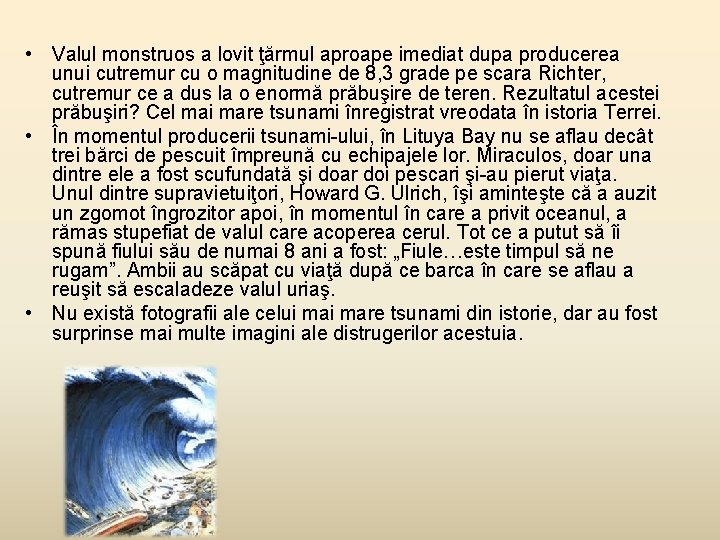 • Valul monstruos a lovit ţărmul aproape imediat dupa producerea unui cutremur cu o magnitudine de 8,3 grade pe scara Richter, cutremur ce a dus la o enormă prăbuşire de teren. Rezultatul acestei prăbuşiri? Cel mai mare tsunami înregistrat vreodata în istoria Terrei.

• În momentul producerii tsunami-ului, în Lituya Bay nu se aflau decât trei bărci de pescuit împreună cu echipajele lor. Miraculos, doar una dintre ele a fost scufundată şi doar doi pescari şi-au pierut viaţa. Unul dintre supravietuiţori, Howard G. Ulrich, îşi aminteşte că a auzit un zgomot îngrozitor apoi, în momentul în care a privit oceanul, a rămas stupefiat de valul care acoperea cerul. Tot ce a putut să îi spună fiului său de numai 8 ani a fost: „Fiule…este timpul să ne rugam”. Ambii au scăpat cu viaţă după ce barca în care se aflau a reuşit să escaladeze valul uriaş.

• Nu există fotografii ale celui mai mare tsunami din istorie, dar au fost surprinse mai multe imagini ale distrugerilor acestuia.